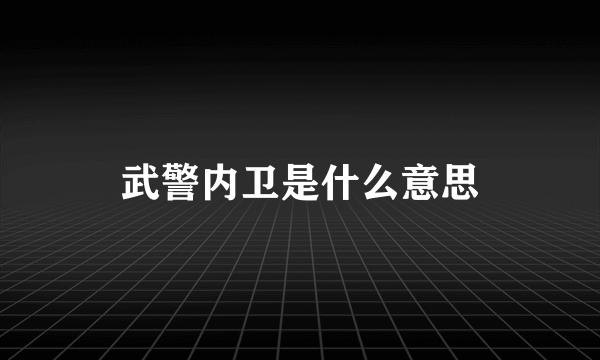 武警内卫是什么意思